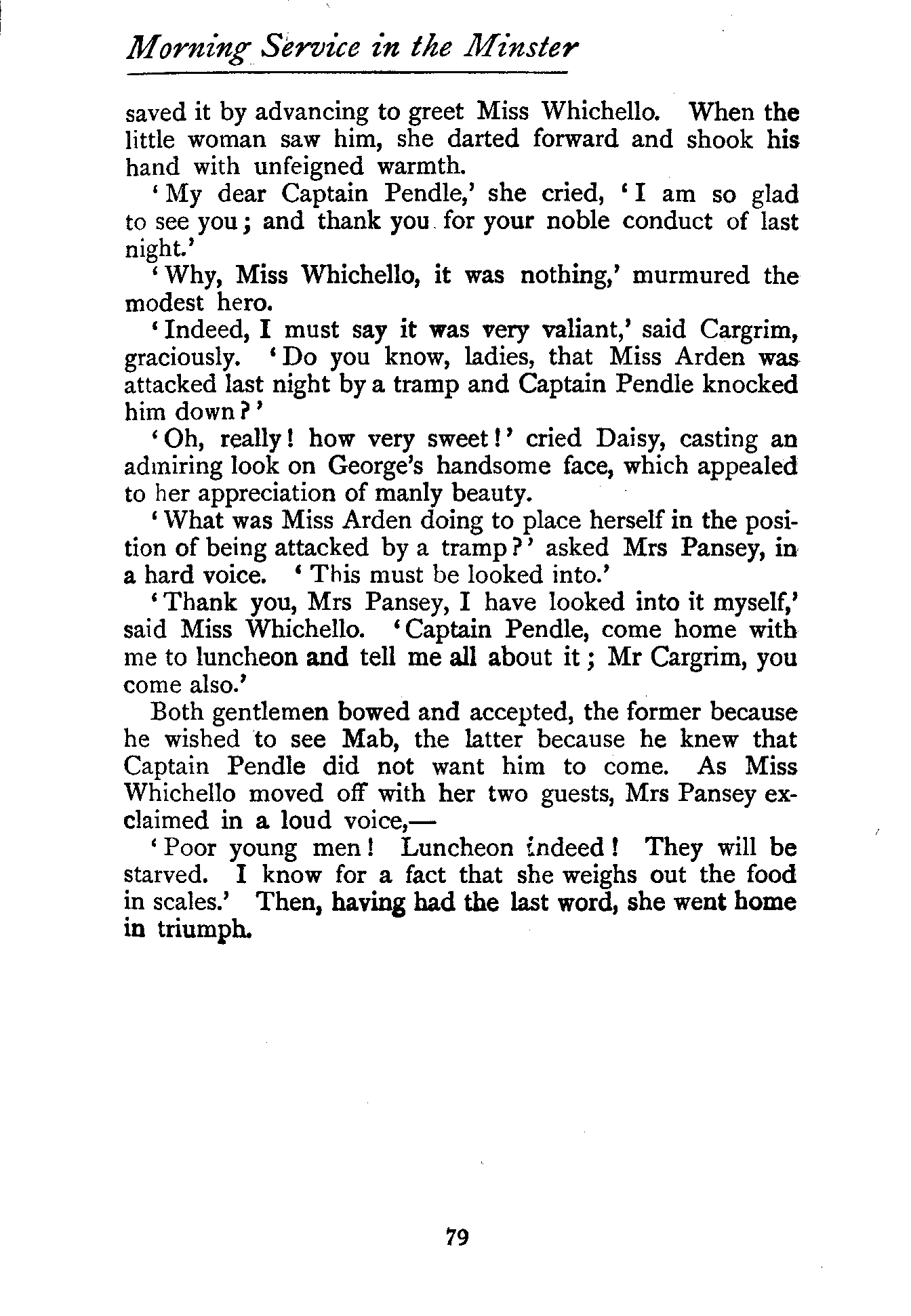 Morning Service in the Minster

saved it by advancing to greet Miss Whichello. When the little woman saw him, she darted forward and shook his hand with unfeigned warmth.

'My dear Captain Pendle,' she cried, 'I am so glad to see you; and thank you for your noble conduct of last night.'

'Why, Miss Whichello, it was nothing,' murmured the modest hero.

'Indeed, I must say it was very valiant,' said Cargrim, graciously. 'Do you know, ladies, that Miss Arden was attacked last night by a tramp and Captain Pendle knocked him down?'

'Oh, really! how very sweet!' cried Daisy, casting an admiring look on George's handsome face, which appealed to her appreciation of manly beauty.

'What was Miss Arden doing to place herself in the position of being attacked by a tramp?' asked Mrs Pansey, in a hard voice. 'This must be looked into.'

'Thank you, Mrs Pansey, I have looked into it myself,' said Miss Whichello. 'Captain Pendle, come home with me to luncheon and tell me all about it; Mr Cargrim, you come also.'

Both gentlemen bowed and accepted, the former because he wished to see Mab, the latter because he knew that Captain Pendle did not want him to come. As Miss Whichello moved off with her two guests, Mrs Pansey exclaimed in a loud voice,—

'Poor young men! Luncheon indeed! They will be starved. I know for a fact that she weighs out the food in scales.' Then, having had the last word, she went home in triumph.

79